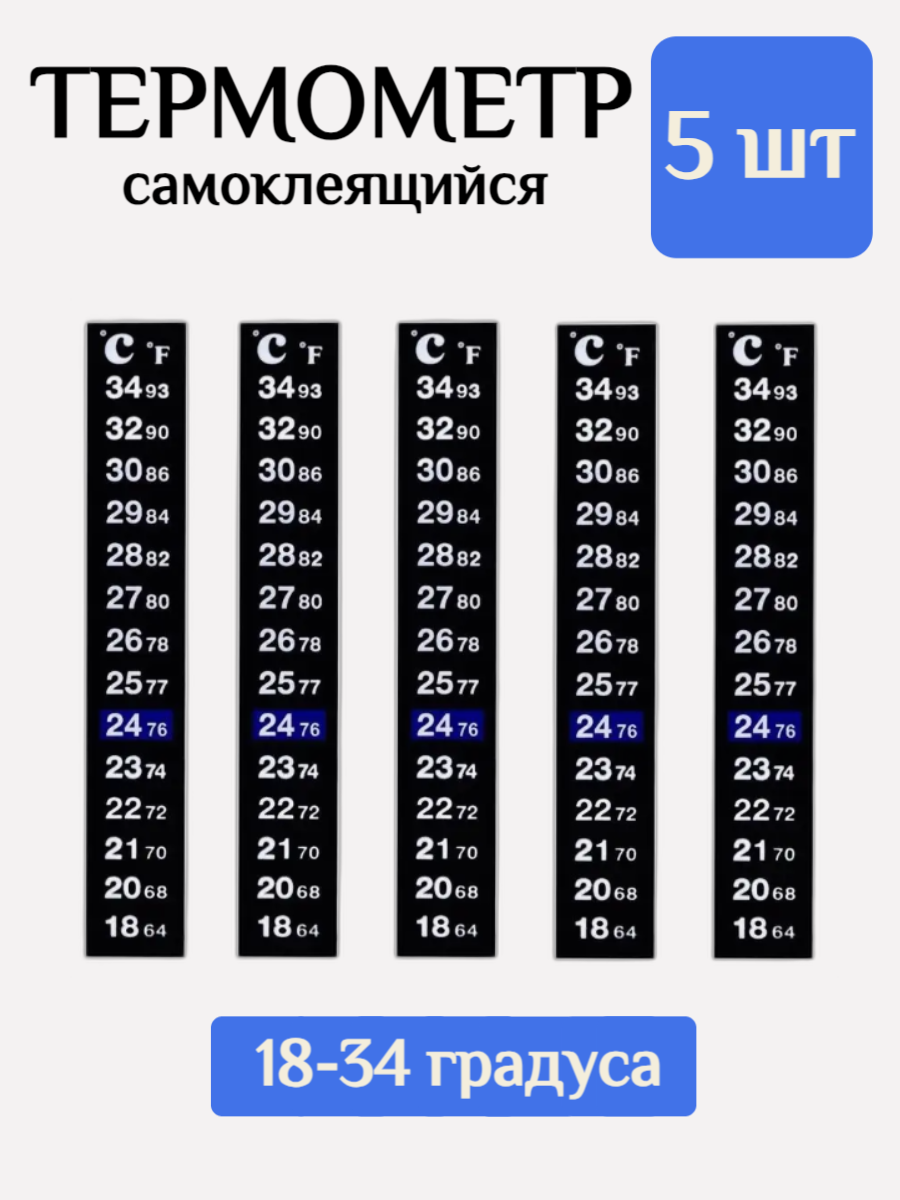 ТЕРМОМЕТР
самоклеящийся

5 шт

°C °F
34 93
32 90
30 86
29 84
28 82
27 80
26 78
25 77
24 76
23 74
22 72
21 70
20 68
18 64

°C °F
34 93
32 90
30 86
29 84
28 82
27 80
26 78
25 77
24 76
23 74
22 72
21 70
20 68
18 64

°C °F
34 93
32 90
30 86
29 84
28 82
27 80
26 78
25 77
24 76
23 74
22 72
21 70
20 68
18 64

°C °F
34 93
32 90
30 86
29 84
28 82
27 80
26 78
25 77
24 76
23 74
22 72
21 70
20 68
18 64

°C °F
34 93
32 90
30 86
29 84
28 82
27 80
26 78
25 77
24 76
23 74
22 72
21 70
20 68
18 64

18-34 градуса